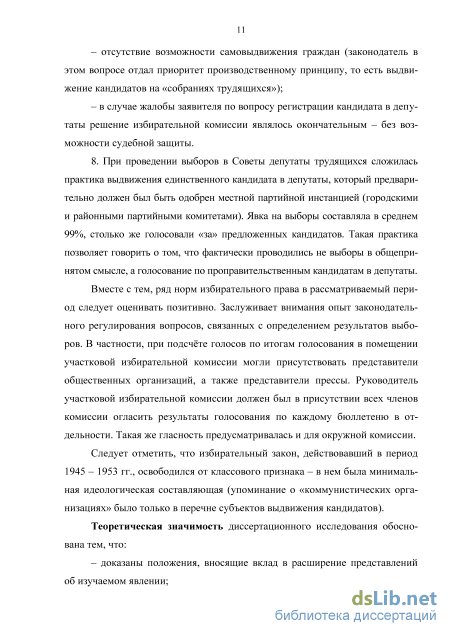 11

– отсутствие возможности самовыдвижения граждан (законодатель в этом вопросе отдал приоритет производственному принципу, то есть выдвижение кандидатов на «собраниях трудящихся»);

– в случае жалобы заявителя по вопросу регистрации кандидата в депутаты решение избирательной комиссии являлось окончательным – без возможности судебной защиты.

8. При проведении выборов в Советы депутаты трудящихся сложилась практика выдвижения единственного кандидата в депутаты, который предварительно должен был быть одобрен местной партийной инстанцией (городскими и районными партийными комитетами). Явка на выборы составляла в среднем 99%, столько же голосовали «за» предложенных кандидатов. Такая практика позволяет говорить о том, что фактически проводились не выборы в общепринятом смысле, а голосование по проправительственным кандидатам в депутаты.

Вместе с тем, ряд норм избирательного права в рассматриваемый период следует оценивать позитивно. Заслуживает внимания опыт законодательного регулирования вопросов, связанных с определением результатов выборов. В частности, при подсчёте голосов по итогам голосования в помещении участковой избирательной комиссии могли присутствовать представители общественных организаций, а также представители прессы. Руководитель участковой избирательной комиссии должен был в присутствии всех членов комиссии огласить результаты голосования по каждому бюллетеню в отдельности. Такая же гласность предусматривалась и для окружной комиссии.

Следует отметить, что избирательный закон, действовавший в период 1945 – 1953 гг., освободился от классового признака – в нем была минимальная идеологическая составляющая (упоминание о «коммунистических организациях» было только в перечне субъектов выдвижения кандидатов).

**Теоретическая значимость** диссертационного исследования обоснована тем, что:

– доказаны положения, вносящие вклад в расширение представлений об изучаемом явлении;

dsLib.net
библиотека диссертаций